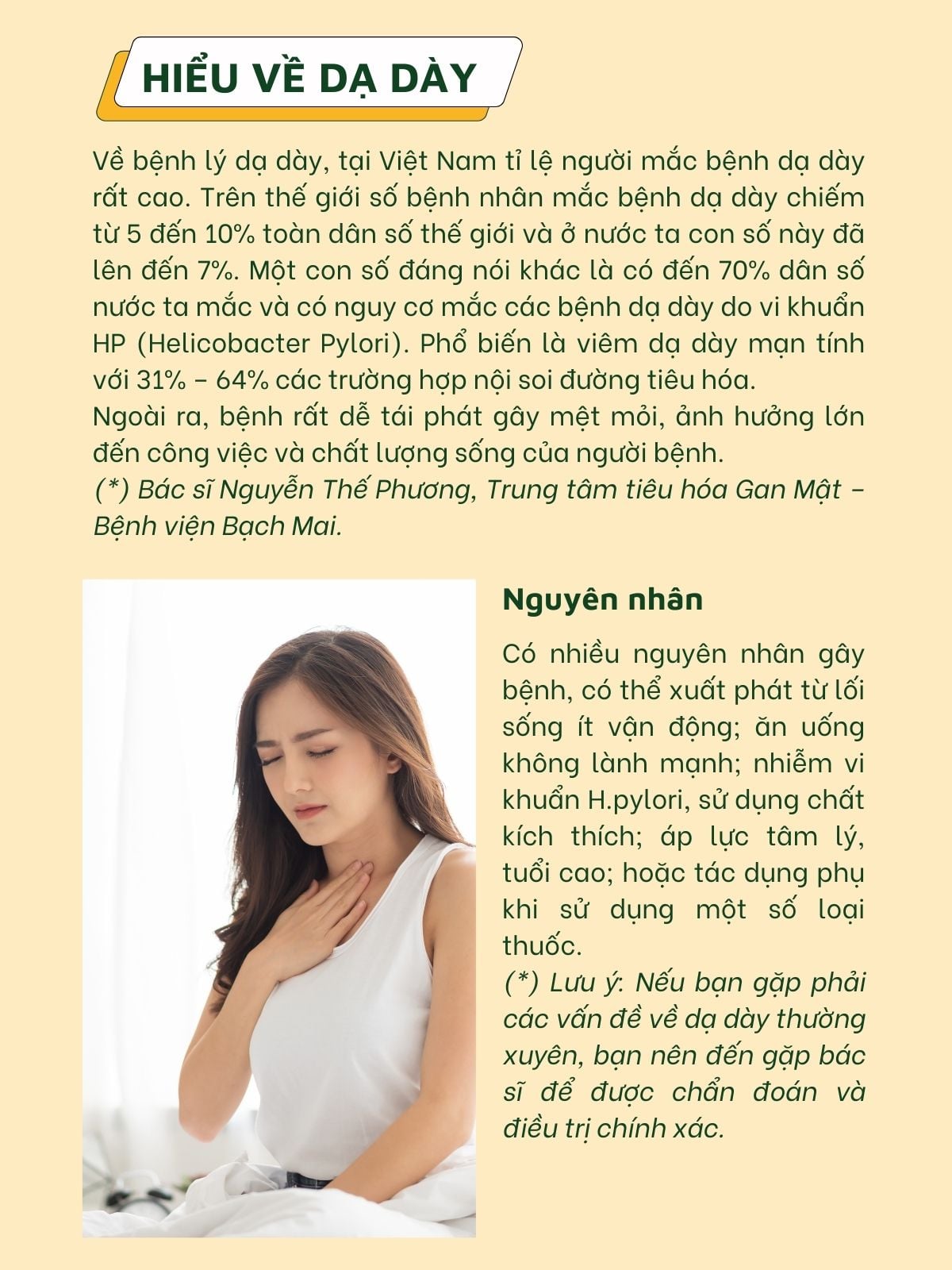 HIỂU VỀ DẠ DÀY

Về bệnh lý dạ dày, tại Việt Nam tỉ lệ người mắc bệnh dạ dày rất cao. Trên thế giới số bệnh nhân mắc bệnh dạ dày chiếm từ 5 đến 10% toàn dân số thế giới và ở nước ta con số này đã lên đến 7%. Một con số đáng nói khác là có đến 70% dân số nước ta mắc và có nguy cơ mắc các bệnh dạ dày do vi khuẩn HP (Helicobacter Pylori). Phổ biến là viêm dạ dày mạn tính với 31% – 64% các trường hợp nội soi đường tiêu hóa.
Ngoài ra, bệnh rất dễ tái phát gây mệt mỏi, ảnh hưởng lớn đến công việc và chất lượng sống của người bệnh.
(*) Bác sĩ Nguyễn Thế Phương, Trung tâm tiêu hóa Gan Mật – Bệnh viện Bạch Mai.

Nguyên nhân

Có nhiều nguyên nhân gây bệnh, có thể xuất phát từ lối sống ít vận động; ăn uống không lành mạnh; nhiễm vi khuẩn H.pylori, sử dụng chất kích thích; áp lực tâm lý, tuổi cao; hoặc tác dụng phụ khi sử dụng một số loại thuốc.
(*) Lưu ý: Nếu bạn gặp phải các vấn đề về dạ dày thường xuyên, bạn nên đến gặp bác sĩ để được chẩn đoán và điều trị chính xác.